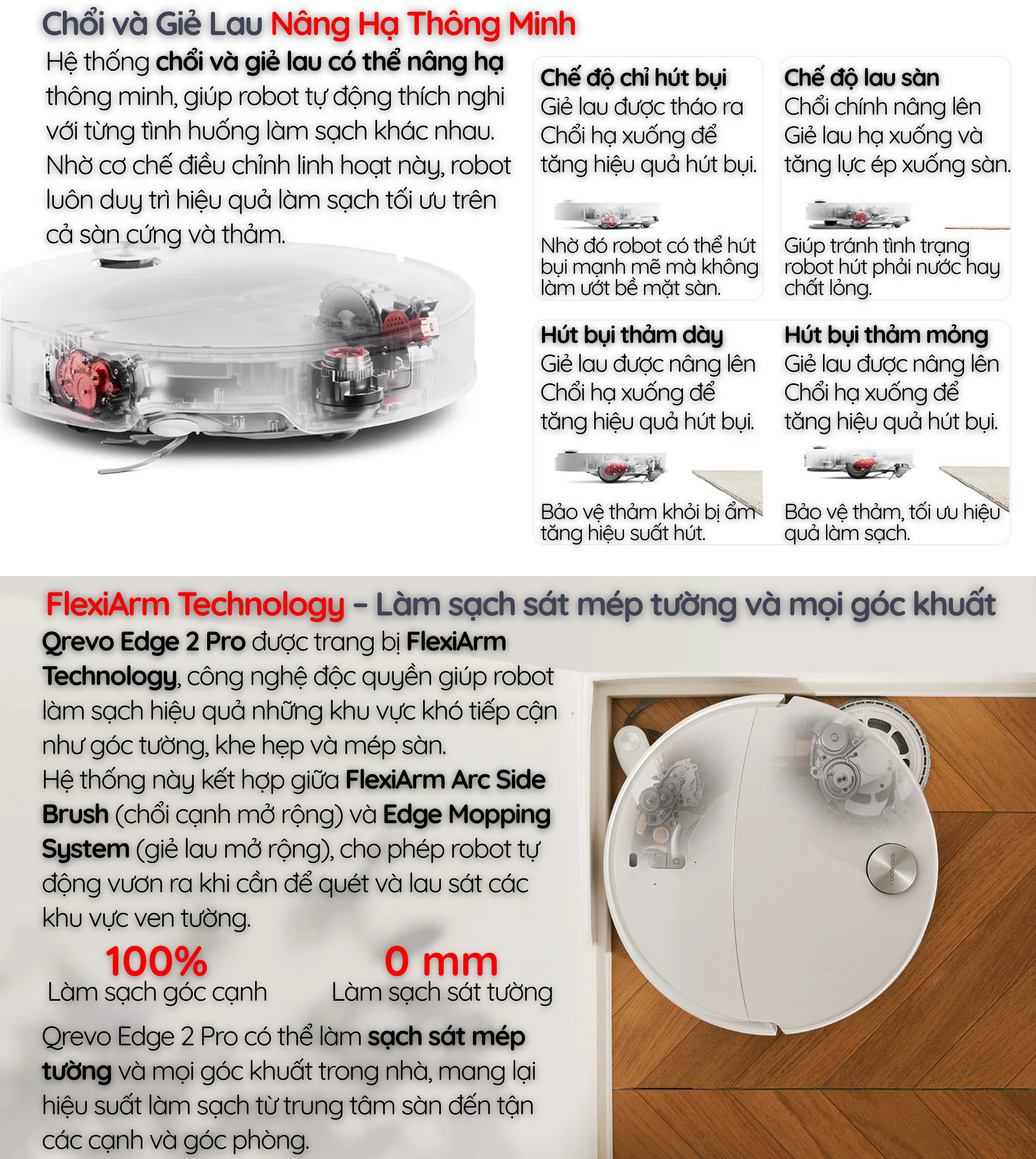 Chổi và Giẻ Lau Nâng Hạ Thông Minh

Hệ thống chổi và giẻ lau có thể nâng hạ thông minh, giúp robot tự động thích nghi với từng tình huống làm sạch khác nhau. Nhờ cơ chế điều chỉnh linh hoạt này, robot luôn duy trì hiệu quả làm sạch tối ưu trên cả sàn cứng và thảm.

Chế độ chỉ hút bụi
Giẻ lau được tháo ra
Chổi hạ xuống để tăng hiệu quả hút bụi.

Nhờ đó robot có thể hút bụi mạnh mẽ mà không làm ướt bề mặt sàn.

Chế độ lau sàn
Chổi chính nâng lên
Giẻ lau hạ xuống và tăng lực ép xuống sàn.

Giúp tránh tình trạng robot hút phải nước hay chất lỏng.

Hút bụi thảm dày
Giẻ lau được nâng lên
Chổi hạ xuống để tăng hiệu quả hút bụi.

Bảo vệ thảm khỏi bị ẩm tăng hiệu suất hút.

Hút bụi thảm mỏng
Giẻ lau được nâng lên
Chổi hạ xuống để tăng hiệu quả hút bụi.

Bảo vệ thảm, tối ưu hiệu quả làm sạch.

FlexiArm Technology – Làm sạch sát mép tường và mọi góc khuất

Qrevo Edge 2 Pro được trang bị FlexiArm Technology, công nghệ độc quyền giúp robot làm sạch hiệu quả những khu vực khó tiếp cận như góc tường, khe hẹp và mép sàn.
Hệ thống này kết hợp giữa FlexiArm Arc Side Brush (chổi cạnh mở rộng) và Edge Mopping System (giẻ lau mở rộng), cho phép robot tự động vươn ra khi cần để quét và lau sát các khu vực ven tường.

100%
Làm sạch góc cạnh

0 mm
Làm sạch sát tường

Qrevo Edge 2 Pro có thể làm sạch sát mép tường và mọi góc khuất trong nhà, mang lại hiệu suất làm sạch từ trung tâm sàn đến tận các cạnh và góc phòng.

roborock